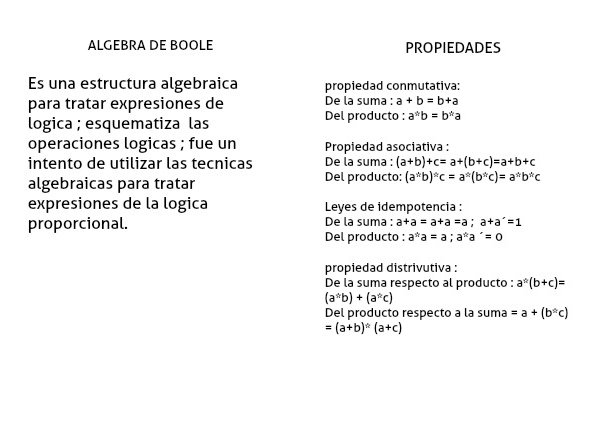 ALGEBRA DE BOOLE

Es una estructura algebraica para tratar expresiones de logica ; esquematiza las operaciones logicas ; fue un intento de utilizar las tecnicas algebraicas para tratar expresiones de la logica proporcional.

PROPIEDADES

propiedad conmutativa:
De la suma : a + b = b+a
Del producto : a*b = b*a

Propiedad asociativa :
De la suma : (a+b)+c= a+(b+c)=a+b+c
Del producto: (a*b)*c = a*(b*c)= a*b*c

Leyes de idempotencia :
De la suma : a+a = a+a =a ; a+a´=1
Del producto : a*a = a ; a*a ´= 0

propiedad distrivutiva :
De la suma respecto al producto : a*(b+c)= (a*b) + (a*c)
Del producto respecto a la suma = a + (b*c) = (a+b)* (a+c)